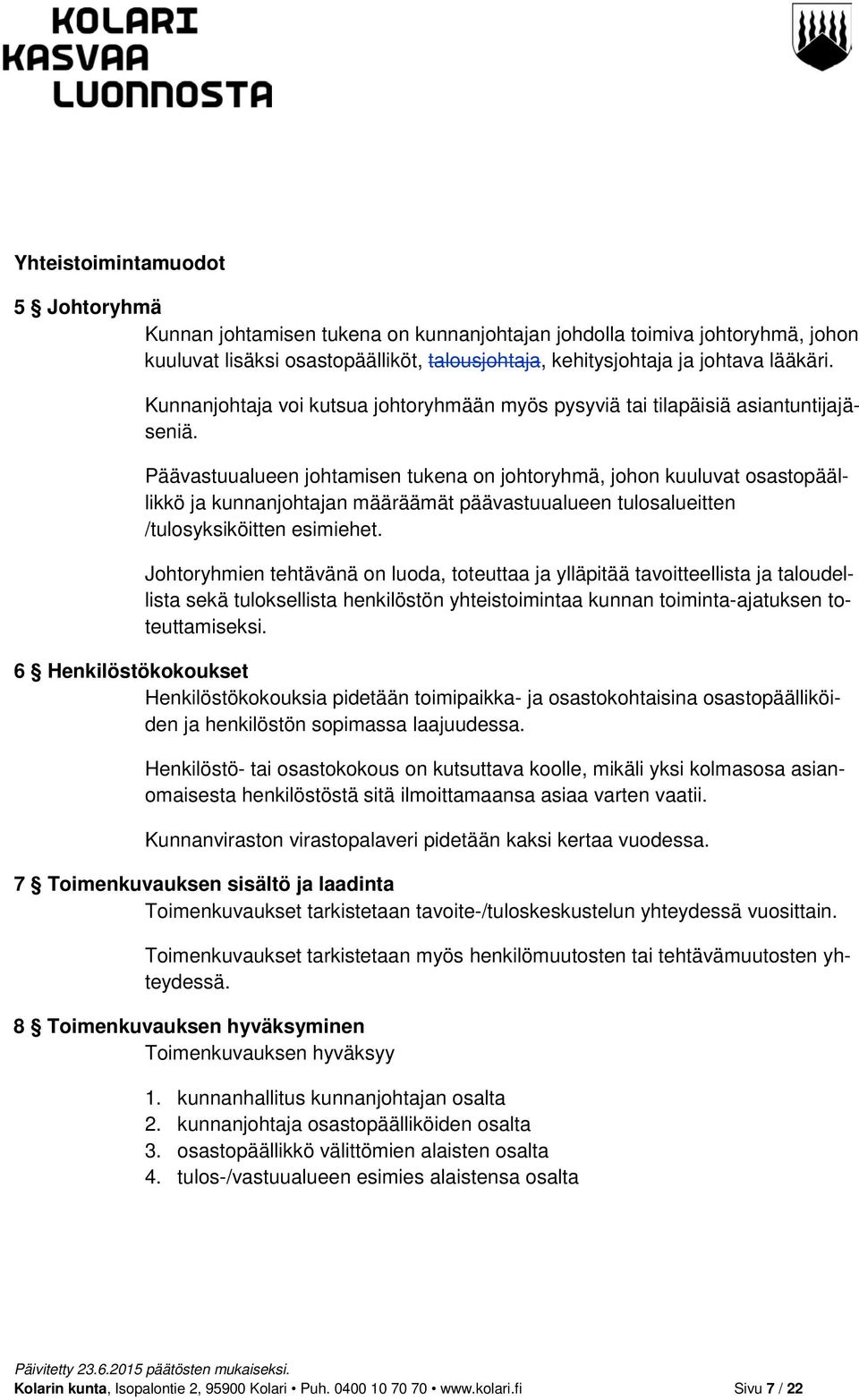 KOLARI
KASVAA
LUONNOSTA

Yhteistoimintamuodot

5 § Johtoryhmä

Kunnan johtamisen tukena on kunnanjohtajan johdolla toimiva johtoryhmä, johon kuuluvat lisäksi osastopäälliköt, talousjohtaja, kehitysjohtaja ja johtava lääkäri.

Kunnanjohtaja voi kutsua johtoryhmään myös pysyviä tai tilapäisiä asiantuntijajäseniä.

Päävastuualueen johtamisen tukena on johtoryhmä, johon kuuluvat osastopäällikkö ja kunnanjohtajan määräämät päävastuualueen tulosalueitten /tulosyksiköitten esimiehet.

Johtoryhmien tehtävänä on luoda, toteuttaa ja ylläpitää tavoitteellista ja taloudellista sekä tuloksellista henkilöstön yhteistoimintaa kunnan toiminta-ajatuksen toteuttamiseksi.

6 § Henkilöstökokoukset

Henkilöstökokouksia pidetään toimipaikka- ja osastokohtaisina osastopäälliköiden ja henkilöstön sopimassa laajuudessa.

Henkilöstö- tai osastokokous on kutsuttava koolle, mikäli yksi kolmasosa asianomaisesta henkilöstöstä sitä ilmoittamaansa asiaa varten vaatii.

Kunnanviraston virastopalaveri pidetään kaksi kertaa vuodessa.

7 § Toimenkuvauksen sisältö ja laadinta

Toimenkuvaukset tarkistetaan tavoite-/tuloskeskustelun yhteydessä vuosittain.

Toimenkuvaukset tarkistetaan myös henkilömuutosten tai tehtävämuutosten yhteydessä.

8 § Toimenkuvauksen hyväksyminen

Toimenkuvauksen hyväksyy

1. kunnanhallitus kunnanjohtajan osalta
2. kunnanjohtaja osastopäälliköiden osalta
3. osastopäällikkö välittömien alaisten osalta
4. tulos-/vastuualueen esimies alaistensa osalta

Päivitetty 23.6.2015 päätösten mukaiseksi.
Kolarin kunta, Isopalontie 2, 95900 Kolari • Puh. 0400 10 70 70 • www.kolari.fi Sivu 7 / 22